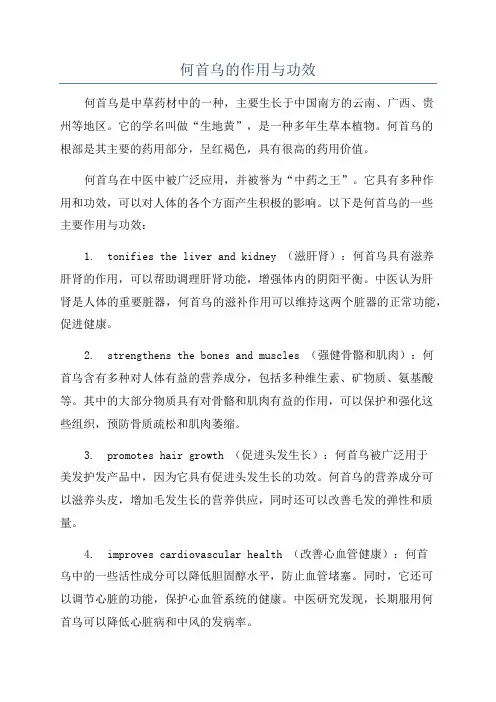 何首乌的作用与功效

何首乌是中草药材中的一种，主要生长于中国南方的云南、广西、贵州等地区。它的学名叫做“生地黄”，是一种多年生草本植物。何首乌的根部是其主要的药用部分，呈红褐色，具有很高的药用价值。

何首乌在中医中被广泛应用，并被誉为“中药之王”。它具有多种作用和功效，可以对人体的各个方面产生积极的影响。以下是何首乌的一些主要作用与功效：

1. tonifies the liver and kidney （滋肝肾）：何首乌具有滋养肝肾的作用，可以帮助调理肝肾功能，增强体内的阴阳平衡。中医认为肝肾是人体的重要脏器，何首乌的滋补作用可以维持这两个脏器的正常功能，促进健康。

2. strengthens the bones and muscles （强健骨骼和肌肉）：何首乌含有多种对人体有益的营养成分，包括多种维生素、矿物质、氨基酸等。其中的大部分物质具有对骨骼和肌肉有益的作用，可以保护和强化这些组织，预防骨质疏松和肌肉萎缩。

3. promotes hair growth （促进头发生长）：何首乌被广泛用于美发护发产品中，因为它具有促进头发生长的功效。何首乌的营养成分可以滋养头皮，增加毛发生长的营养供应，同时还可以改善毛发的弹性和质量。

4. improves cardiovascular health （改善心血管健康）：何首乌中的一些活性成分可以降低胆固醇水平，防止血管堵塞。同时，它还可以调节心脏的功能，保护心血管系统的健康。中医研究发现，长期服用何首乌可以降低心脏病和中风的发病率。